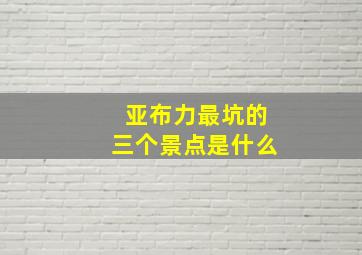 亚布力最坑的
三个景点是什么